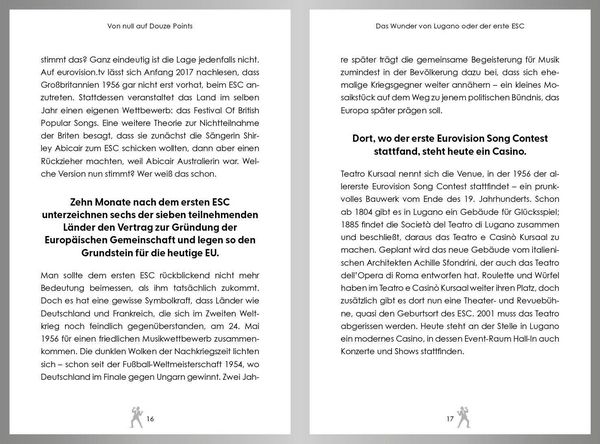 Von null auf Douze Points

stimmt das? Ganz eindeutig ist die Lage jedenfalls nicht. Auf eurovision.tv lässt sich Anfang 2017 nachlesen, dass Großbritannien 1956 gar nicht erst vorhat, beim ESC anzutreten. Stattdessen veranstaltet das Land im selben Jahr einen eigenen Wettbewerb: das Festival Of British Popular Songs. Eine weitere Theorie zur Nichtteilnahme der Briten besagt, dass sie zunächst die Sängerin Shirley Abicair zum ESC schicken wollten, dann aber einen Rückzieher machten, weil Abicair Australierin war. Welche Version nun stimmt? Wer weiß das schon.

Zehn Monate nach dem ersten ESC unterzeichnen sechs der sieben teilnehmenden Länder den Vertrag zur Gründung der Europäischen Gemeinschaft und legen so den Grundstein für die heutige EU.

Man sollte dem ersten ESC rückblickend nicht mehr Bedeutung beimessen, als ihm tatsächlich zukommt. Doch es hat eine gewisse Symbolkraft, dass Länder wie Deutschland und Frankreich, die sich im Zweiten Weltkrieg noch feindlich gegenüberstanden, am 24. Mai 1956 für einen friedlichen Musikwettbewerb zusammenkommen. Die dunklen Wolken der Nachkriegszeit lichten sich – schon seit der Fußball-Weltmeisterschaft 1954, wo Deutschland im Finale gegen Ungarn gewinnt. Zwei Jah-

16

Das Wunder von Lugano oder der erste ESC

re später trägt die gemeinsame Begeisterung für Musik zumindest in der Bevölkerung dazu bei, dass sich ehemalige Kriegsgegner weiter annähern – ein kleines Mosaikstück auf dem Weg zu jenem politischen Bündnis, das Europa später prägen soll.

Dort, wo der erste Eurovision Song Contest stattfand, steht heute ein Casino.

Teatro Kursaal nennt sich die Venue, in der 1956 der allererste Eurovision Song Contest stattfindet – ein prunkvolles Bauwerk vom Ende des 19. Jahrhunderts. Schon ab 1804 gibt es in Lugano ein Gebäude für Glücksspiel; 1885 findet die Società del Teatro di Lugano zusammen und beschließt, daraus das Teatro e Casinò Kursaal zu machen. Geplant wird das neue Gebäude vom italienischen Architekten Achille Sfondrini, der auch das Teatro dell'Opera di Roma entworfen hat. Roulette und Würfel haben im Teatro e Casinò Kursaal weiter ihren Platz, doch zusätzlich gibt es dort nun eine Theater- und Revuebühne, quasi den Geburtsort des ESC. 2001 muss das Teatro abgerissen werden. Heute steht an der Stelle in Lugano ein modernes Casino, in dessen Event-Raum Hall-In auch Konzerte und Shows stattfinden.

17